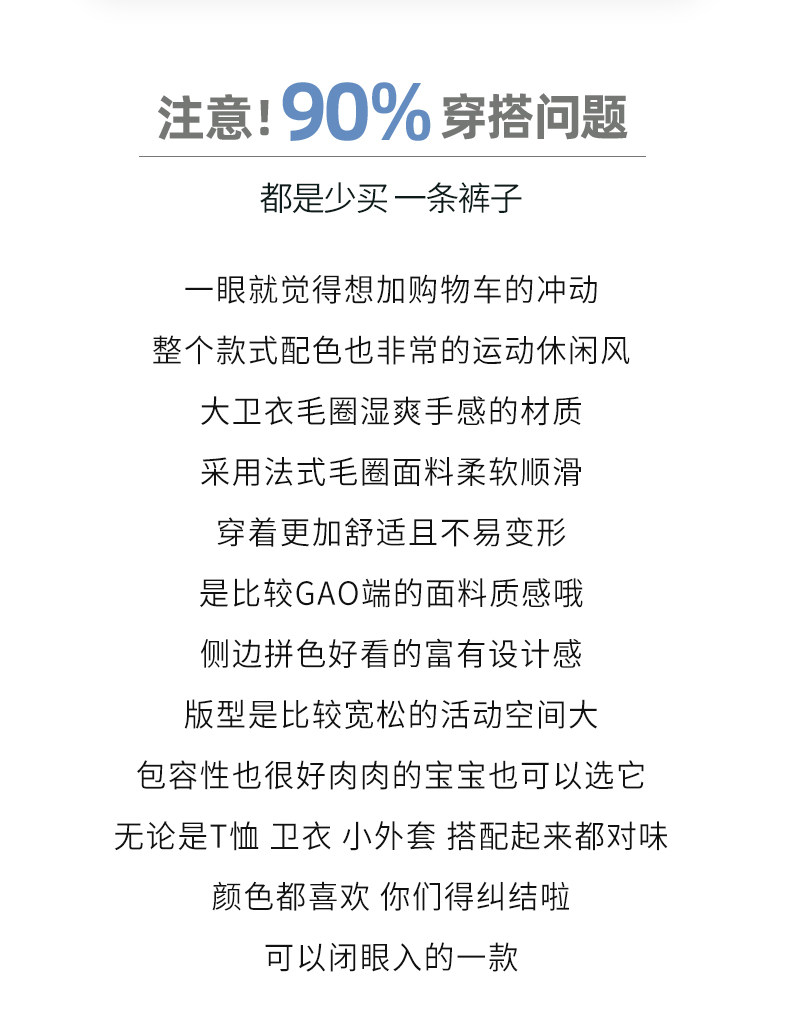 注意！90% 穿搭问题

都是少买 一条裤子

一眼就觉得想加购物车的冲动
整个款式配色也非常的运动休闲风
大卫衣毛圈湿爽手感的材质
采用法式毛圈面料柔软顺滑
穿着更加舒适且不易变形
是比较GAO端的面料质感哦
侧边拼色好看的富有设计感
版型是比较宽松的活动空间大
包容性也很好肉肉的宝宝也可以选它
无论是T恤 卫衣 小外套 搭配起来都对味
颜色都喜欢 你们得纠结啦
可以闭眼入的一款